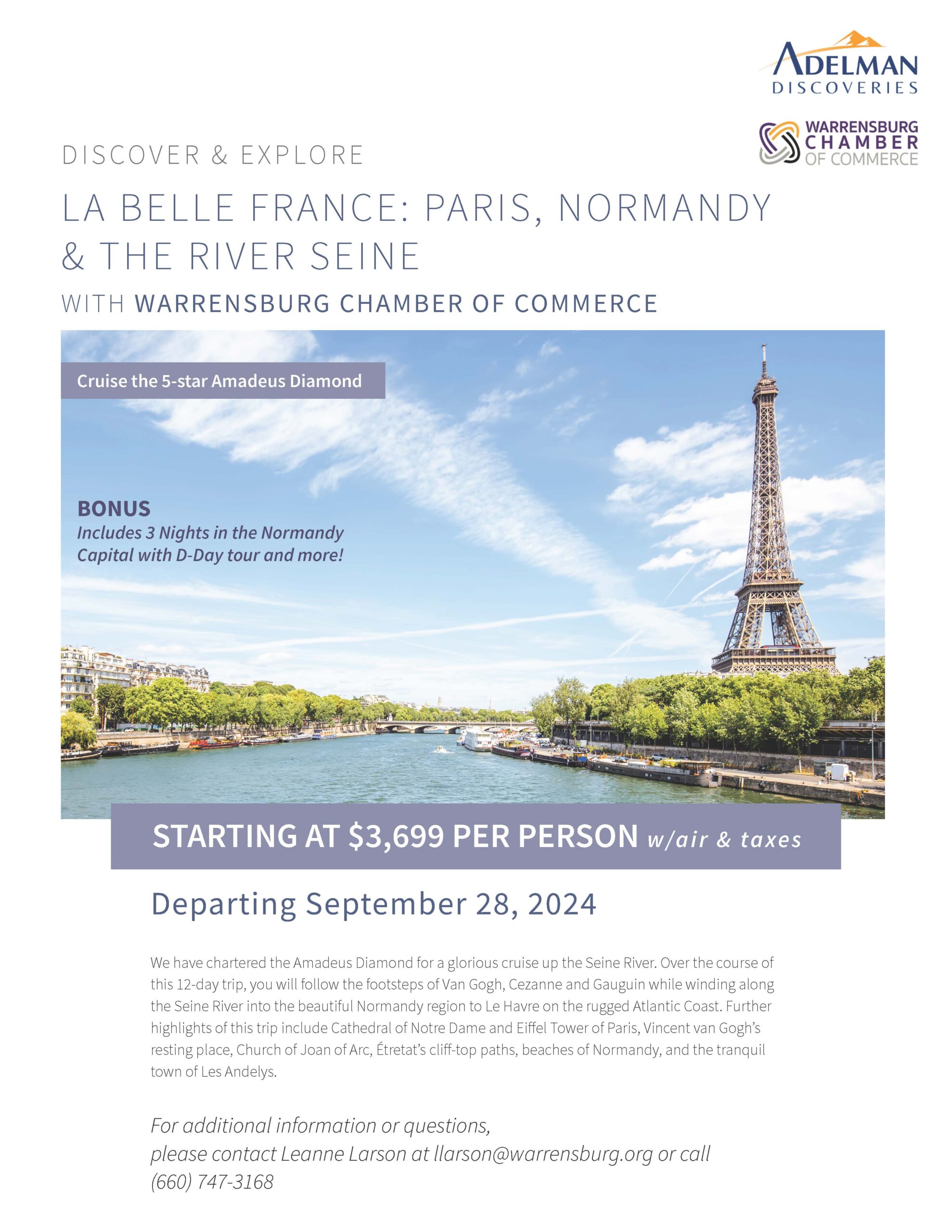 ADELMAN
DISCOVERIES

WARRENSBURG
CHAMBER
OF COMMERCE

DISCOVER & EXPLORE

LA BELLE FRANCE: PARIS, NORMANDY & THE RIVER SEINE

WITH WARRENSBURG CHAMBER OF COMMERCE

Cruise the 5-star Amadeus Diamond

BONUS
Includes 3 Nights in the Normandy Capital with D-Day tour and more!

STARTING AT $3,699 PER PERSON w/air & taxes

Departing September 28, 2024

We have chartered the Amadeus Diamond for a glorious cruise up the Seine River. Over the course of this 12-day trip, you will follow the footsteps of Van Gogh, Cezanne and Gauguin while winding along the Seine River into the beautiful Normandy region to Le Havre on the rugged Atlantic Coast. Further highlights of this trip include Cathedral of Notre Dame and Eiffel Tower of Paris, Vincent van Gogh's resting place, Church of Joan of Arc, Étretat's cliff-top paths, beaches of Normandy, and the tranquil town of Les Andelys.

For additional information or questions,
please contact Leanne Larson at llarson@warrensburg.org or call
(660) 747-3168